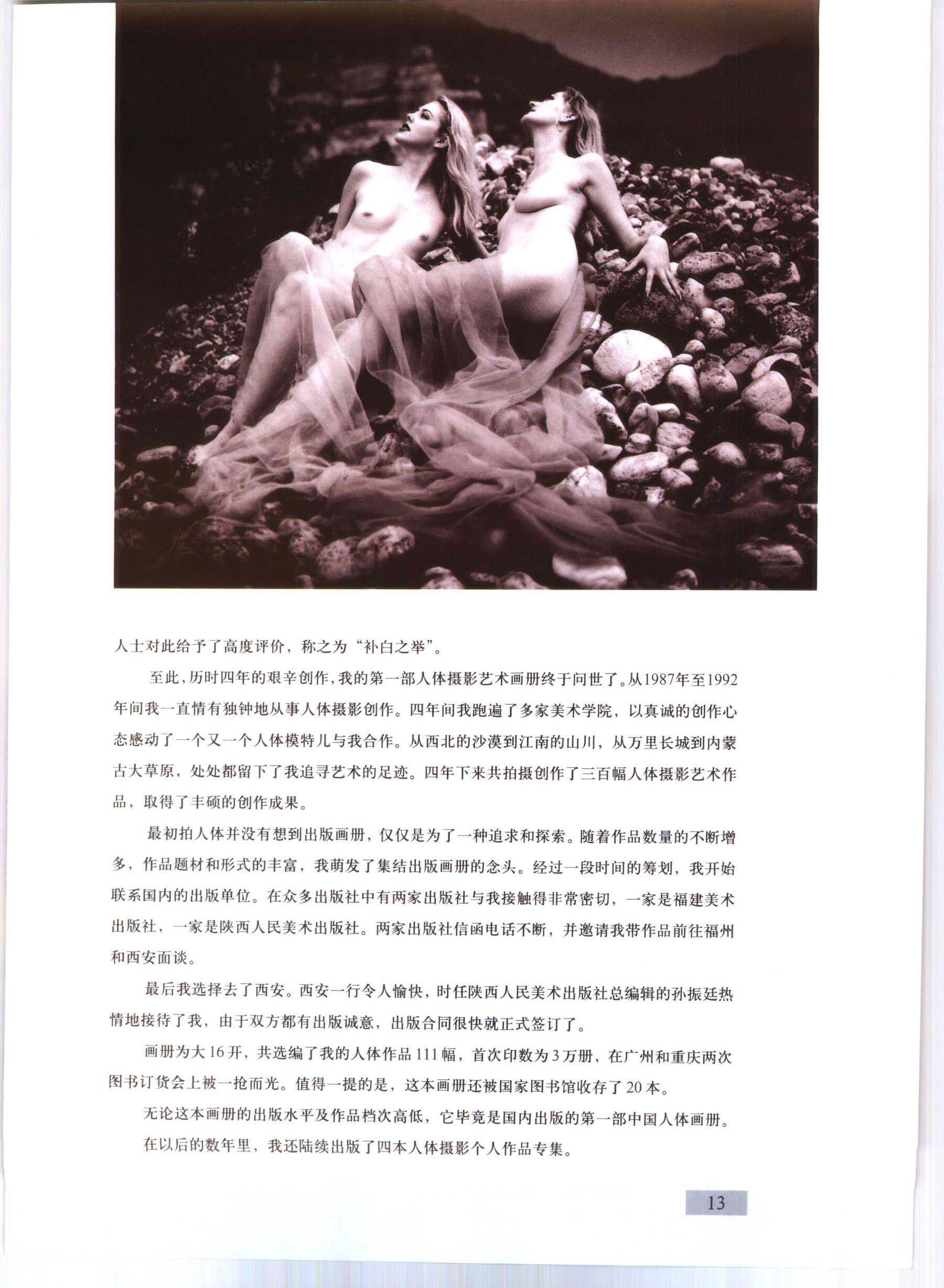 人士对此给予了高度评价，称之为“补白之举”。

至此，历时四年的艰辛创作，我的第一部人体摄影艺术画册终于问世了。从1987年至1992年间我一直情有独钟地从事人体摄影创作。四年间我跑遍了多家美术学院，以真诚的创作心态感动了一个又一个人体模特儿与我合作。从西北的沙漠到江南的山川，从万里长城到内蒙古大草原，处处都留下了我追寻艺术的足迹。四年下来共拍摄创作了三百幅人体摄影艺术作品，取得了丰硕的创作成果。

最初拍人体并没有想到出版画册，仅仅是为了一种追求和探索。随着作品数量的不断增多，作品题材和形式的丰富，我萌发了集结出版画册的念头。经过一段时间的筹划，我开始联系国内的出版单位。在众多出版社中有两家出版社与我接触得非常密切，一家是福建美术出版社，一家是陕西人民美术出版社。两家出版社信函电话不断，并邀请我带作品前往福州和西安面谈。

最后我选择去了西安。西安一行令人愉快，时任陕西人民美术出版社总编辑的孙振廷热情地接待了我，由于双方都有出版诚意，出版合同很快就正式签订了。

画册为大16开，共选编了我的人体作品111幅，首次印数为3万册，在广州和重庆两次图书订货会上被一抢而光。值得一提的是，这本画册还被国家图书馆收存了20本。

无论这本画册的出版水平及作品档次高低，它毕竟是国内出版的第一部中国人体画册。

在以后的数年里，我还陆续出版了四本人体摄影个人作品专集。

13